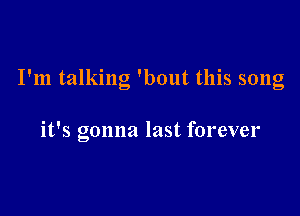 I'm talking 'bout this song

it's gonna last forever